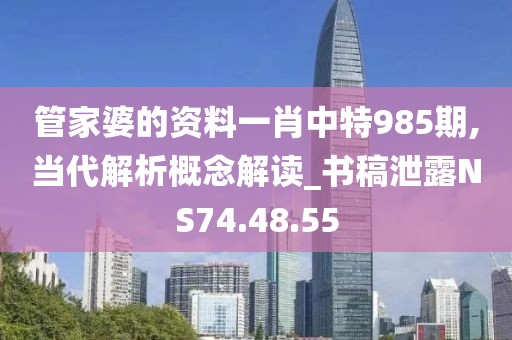 管家婆的资料一肖中特985期，当代解析概念解读_书稿泄露NS74.48.55